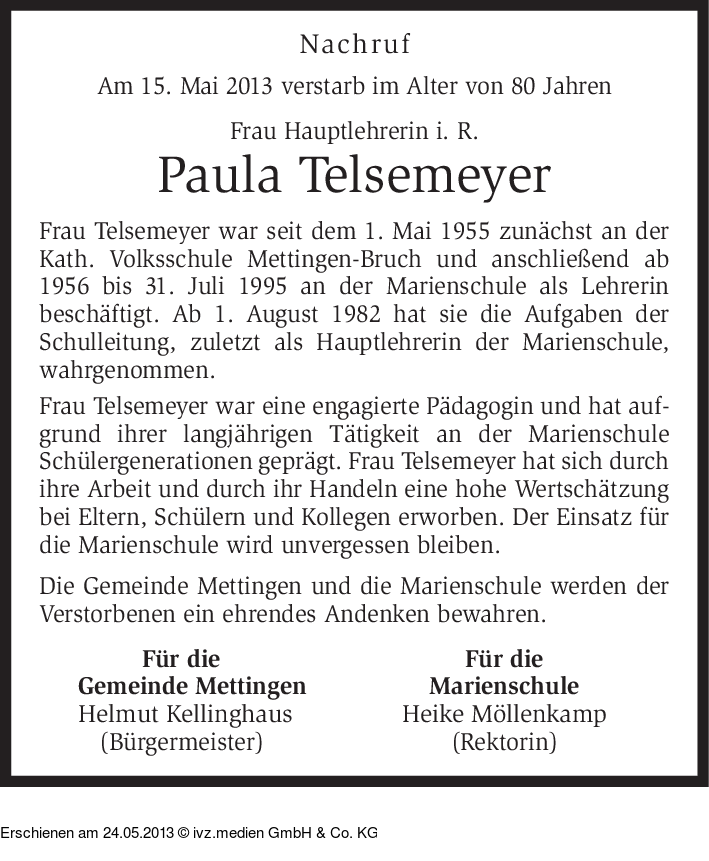 Nachruf

Am 15. Mai 2013 verstarb im Alter von 80 Jahren

Frau Hauptlehrerin i. R.

Paula Telsemeyer

Frau Telsemeyer war seit dem 1. Mai 1955 zunächst an der Kath. Volksschule Mettingen-Bruch und anschließend ab 1956 bis 31. Juli 1995 an der Marienschule als Lehrerin beschäftigt. Ab 1. August 1982 hat sie die Aufgaben der Schulleitung, zuletzt als Hauptlehrerin der Marienschule, wahrgenommen.

Frau Telsemeyer war eine engagierte Pädagogin und hat aufgrund ihrer langjährigen Tätigkeit an der Marienschule Schülergenerationen geprägt. Frau Telsemeyer hat sich durch ihre Arbeit und durch ihr Handeln eine hohe Wertschätzung bei Eltern, Schülern und Kollegen erworben. Der Einsatz für die Marienschule wird unvergessen bleiben.

Die Gemeinde Mettingen und die Marienschule werden der Verstorbenen ein ehrendes Andenken bewahren.

Für die
Gemeinde Mettingen
Helmut Kellinghaus
(Bürgermeister)

Für die
Marienschule
Heike Möllenkamp
(Rektorin)

Erschienen am 24.05.2013 © ivz.medien GmbH & Co. KG